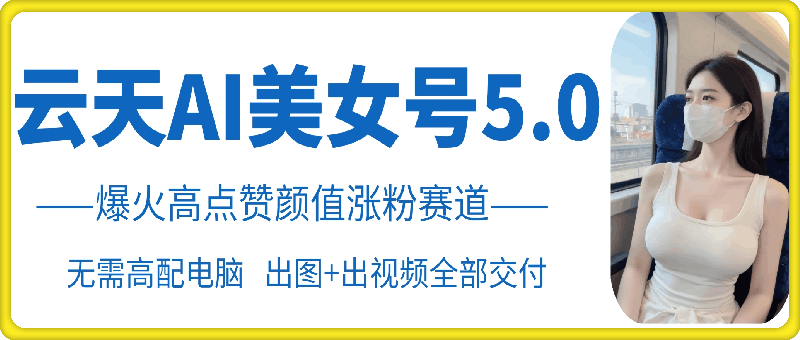 云天AI美女号5.0

——爆火高点赞颜值涨粉赛道——

无需高配电脑 出图+出视频全部交付